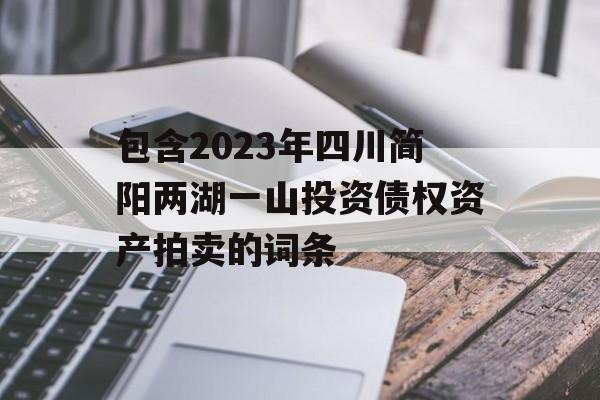 包含2023年四川简阳两湖一山投资债权资产拍卖的词条